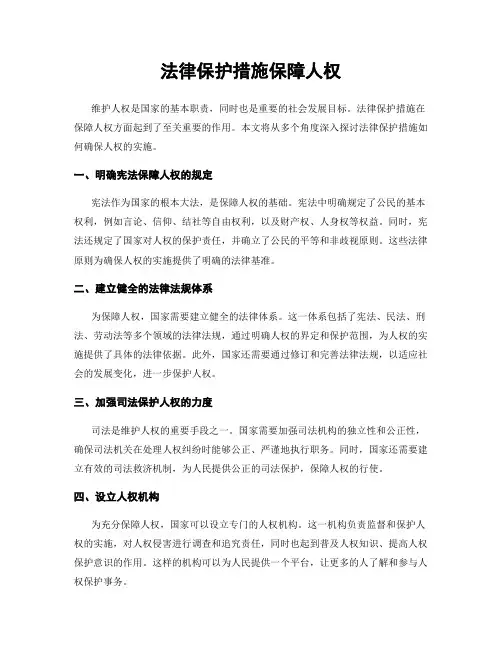 法律保护措施保障人权

维护人权是国家的基本职责，同时也是重要的社会发展目标。法律保护措施在保障人权方面起到了至关重要的作用。本文将从多个角度深入探讨法律保护措施如何确保人权的实施。

一、明确宪法保障人权的规定

宪法作为国家的根本大法，是保障人权的基础。宪法中明确规定了公民的基本权利，例如言论、信仰、结社等自由权利，以及财产权、人身权等权益。同时，宪法还规定了国家对人权的保护责任，并确立了公民的平等和非歧视原则。这些法律原则为确保人权的实施提供了明确的法律基准。

二、建立健全的法律法规体系

为保障人权，国家需要建立健全的法律体系。这一体系包括了宪法、民法、刑法、劳动法等多个领域的法律法规，通过明确人权的界定和保护范围，为人权的实施提供了具体的法律依据。此外，国家还需要通过修订和完善法律法规，以适应社会的发展变化，进一步保护人权。

三、加强司法保护人权的力度

司法是维护人权的重要手段之一。国家需要加强司法机构的独立性和公正性，确保司法机关在处理人权纠纷时能够公正、严谨地执行职务。同时，国家还需要建立有效的司法救济机制，为人民提供公正的司法保护，保障人权的行使。

四、设立人权机构

为充分保障人权，国家可以设立专门的人权机构。这一机构负责监督和保护人权的实施，对人权侵害进行调查和追究责任，同时也起到普及人权知识、提高人权保护意识的作用。这样的机构可以为人民提供一个平台，让更多的人了解和参与人权保护事务。